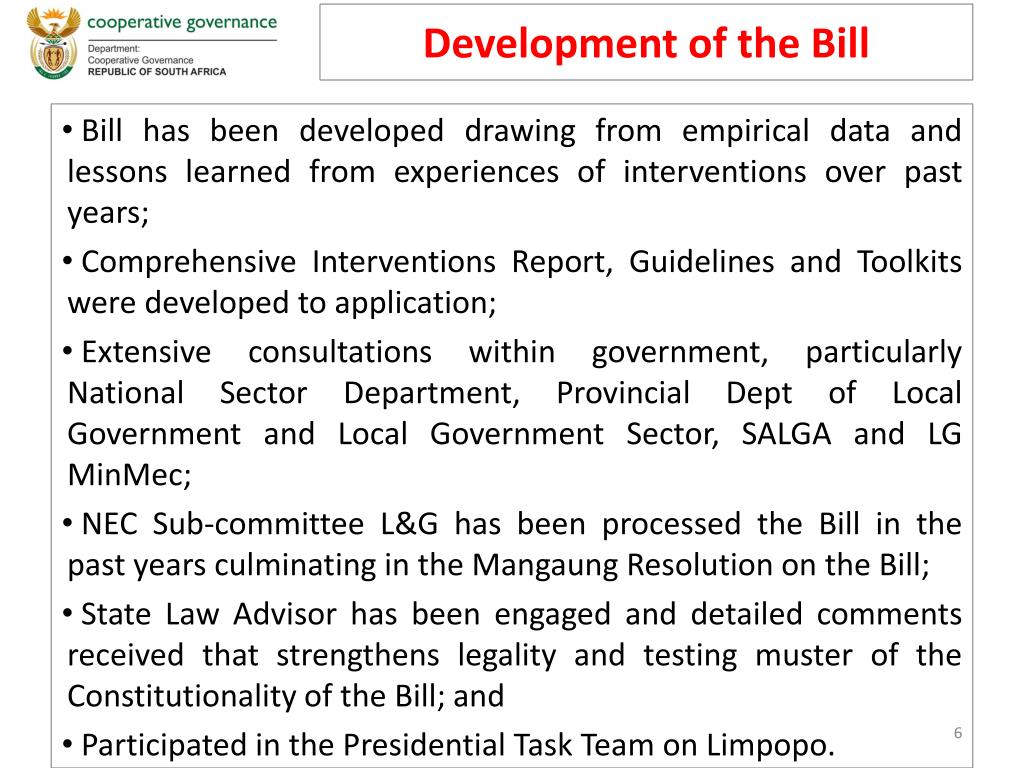 cooperative governance
Department:
Cooperative Governance
REPUBLIC OF SOUTH AFRICA

Development of the Bill

• Bill has been developed drawing from empirical data and lessons learned from experiences of interventions over past years;

• Comprehensive Interventions Report, Guidelines and Toolkits were developed to application;

• Extensive consultations within government, particularly National Sector Department, Provincial Dept of Local Government and Local Government Sector, SALGA and LG MinMec;

• NEC Sub-committee L&G has been processed the Bill in the past years culminating in the Mangaung Resolution on the Bill;

• State Law Advisor has been engaged and detailed comments received that strengthens legality and testing muster of the Constitutionality of the Bill; and

• Participated in the Presidential Task Team on Limpopo.

6